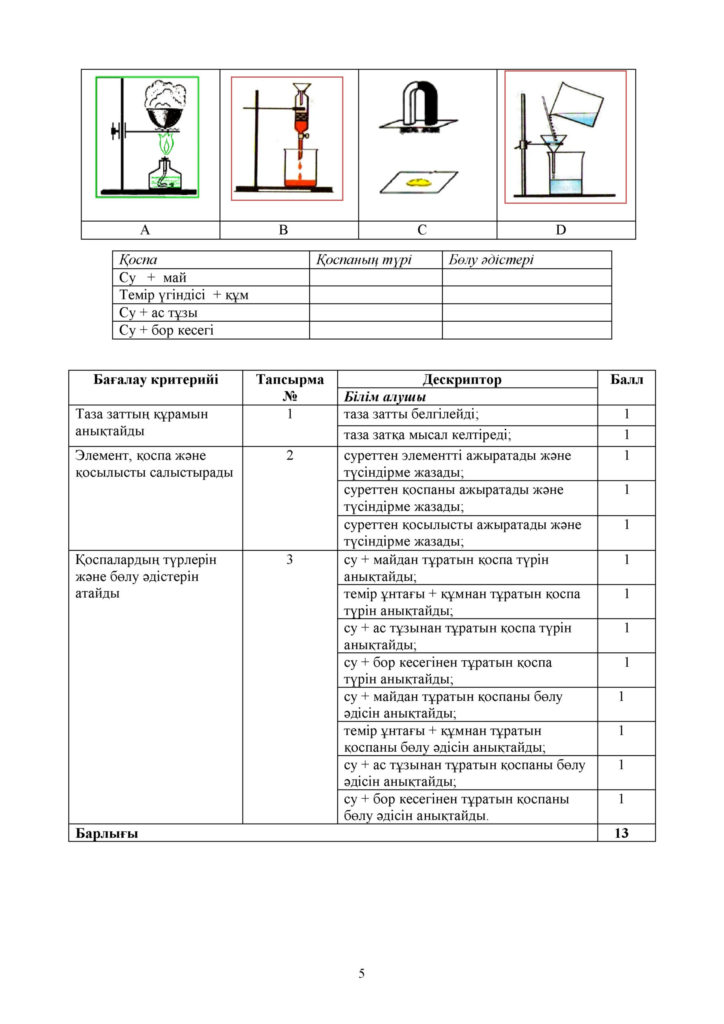 | A | B | C | D |
|---|---|---|---|

| Қоспа | Қоспаның түрі | Бөлу әдістері |
|---|---|---|
| Су + май | | |
| Темір үгіндісі + құм | | |
| Су + ас тұзы | | |
| Су + бор кесегі | | |

| Бағалау критерийі | Тапсырма № | Дескриптор | Балл |
|---|---|---|---|
| | | Білім алушы | |
| Таза заттың құрамын анықтайды | 1 | таза затты белгілейді; | 1 |
| | | таза затқа мысал келтіреді; | 1 |
| Элемент, қоспа және қосылысты салыстырады | 2 | суреттен элементті ажыратады және түсіндірме жазады; | 1 |
| | | суреттен қоспаны ажыратады және түсіндірме жазады; | 1 |
| | | суреттен қосылысты ажыратады және түсіндірме жазады; | 1 |
| Қоспалардың түрлерін және бөлу әдістерін атайды | 3 | су + майдан тұратын қоспа түрін анықтайды; | 1 |
| | | темір ұнтағы + құмнан тұратын қоспа түрін анықтайды; | 1 |
| | | су + ас тұзынан тұратын қоспа түрін анықтайды; | 1 |
| | | су + бор кесегінен тұратын қоспа түрін анықтайды; | 1 |
| | | су + майдан тұратын қоспаны бөлу әдісін анықтайды; | 1 |
| | | темір ұнтағы + құмнан тұратын қоспаны бөлу әдісін анықтайды; | 1 |
| | | су + ас тұзынан тұратын қоспаны бөлу әдісін анықтайды; | 1 |
| | | су + бор кесегінен тұратын қоспаны бөлу әдісін анықтайды. | 1 |
| Барлығы | | | 13 |

5